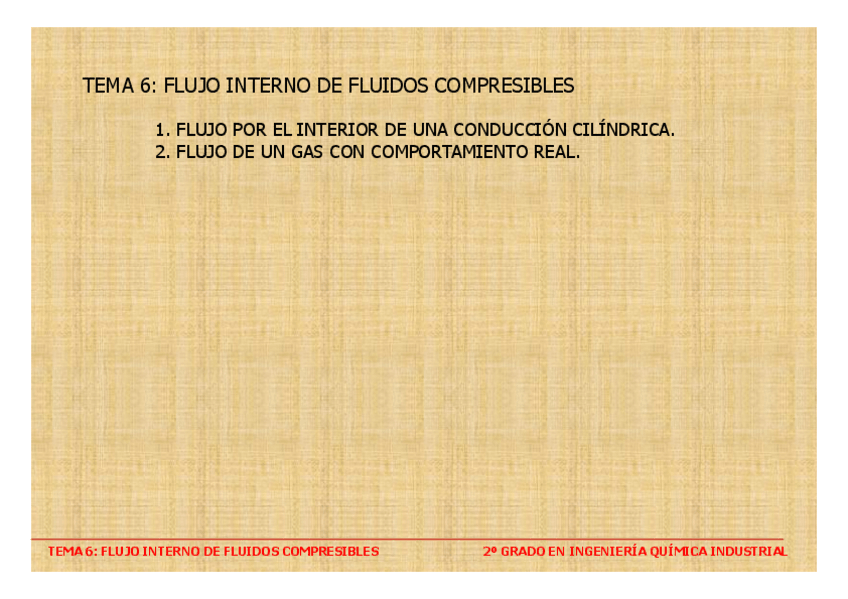 TEMA 6: FLUJO INTERNO DE FLUIDOS COMPRESIBLES

1. FLUJO POR EL INTERIOR DE UNA CONDUCCIÓN CILÍNDRICA.
2. FLUJO DE UN GAS CON COMPORTAMIENTO REAL.

TEMA 6: FLUJO INTERNO DE FLUIDOS COMPRESIBLES

2º GRADO EN INGENIERÍA QUÍMICA INDUSTRIAL